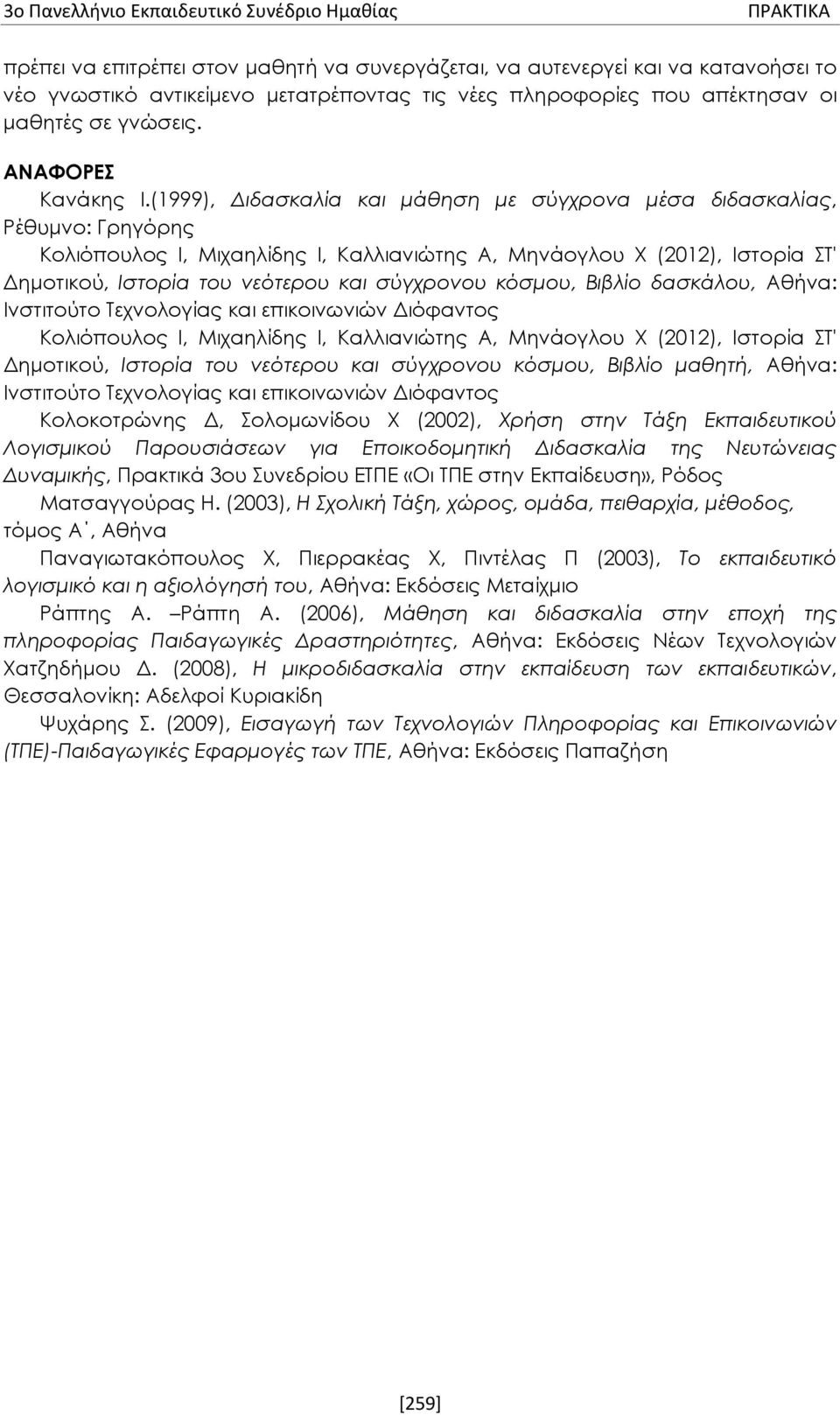 3ο Πανελλήνιο Εκπαιδευτικό Συνέδριο Ημαθίας ΠΡΑΚΤΙΚΑ

πρέπει να επιτρέπει στον μαθητή να συνεργάζεται, να αυτενεργεί και να κατανοήσει το νέο γνωστικό αντικείμενο μετατρέποντας τις νέες πληροφορίες που απέκτησαν οι μαθητές σε γνώσεις.

ΑΝΑΦΟΡΕΣ

Κανάκης Ι.(1999), Διδασκαλία και μάθηση με σύγχρονα μέσα διδασκαλίας, Ρέθυμνο: Γρηγόρης

Κολιόπουλος Ι, Μιχαηλίδης Ι, Καλλιανιώτης Α, Μηνάογλου Χ (2012), Ιστορία ΣΤ' Δημοτικού, Ιστορία του νεότερου και σύγχρονου κόσμου, Βιβλίο δασκάλου, Αθήνα: Ινστιτούτο Τεχνολογίας και επικοινωνιών Διόφαντος

Κολιόπουλος Ι, Μιχαηλίδης Ι, Καλλιανιώτης Α, Μηνάογλου Χ (2012), Ιστορία ΣΤ' Δημοτικού, Ιστορία του νεότερου και σύγχρονου κόσμου, Βιβλίο μαθητή, Αθήνα: Ινστιτούτο Τεχνολογίας και επικοινωνιών Διόφαντος

Κολοκοτρώνης Δ, Σολομωνίδου Χ (2002), Χρήση στην Τάξη Εκπαιδευτικού Λογισμικού Παρουσιάσεων για Εποικοδομητική Διδασκαλία της Νευτώνειας Δυναμικής, Πρακτικά 3ου Συνεδρίου ΕΤΠΕ «Οι ΤΠΕ στην Εκπαίδευση», Ρόδος

Ματσαγγούρας Η. (2003), Η Σχολική Τάξη, χώρος, ομάδα, πειθαρχία, μέθοδος, τόμος Α΄, Αθήνα

Παναγιωτακόπουλος Χ, Πιερρακέας Χ, Πιντέλας Π (2003), Το εκπαιδευτικό λογισμικό και η αξιολόγησή του, Αθήνα: Εκδόσεις Μεταίχμιο

Ράπτης Α. –Ράπτη Α. (2006), Μάθηση και διδασκαλία στην εποχή της πληροφορίας Παιδαγωγικές Δραστηριότητες, Αθήνα: Εκδόσεις Νέων Τεχνολογιών

Χατζηδήμου Δ. (2008), Η μικροδιδασκαλία στην εκπαίδευση των εκπαιδευτικών, Θεσσαλονίκη: Αδελφοί Κυριακίδη

Ψυχάρης Σ. (2009), Εισαγωγή των Τεχνολογιών Πληροφορίας και Επικοινωνιών (ΤΠΕ)-Παιδαγωγικές Εφαρμογές των ΤΠΕ, Αθήνα: Εκδόσεις Παπαζήση

[259]